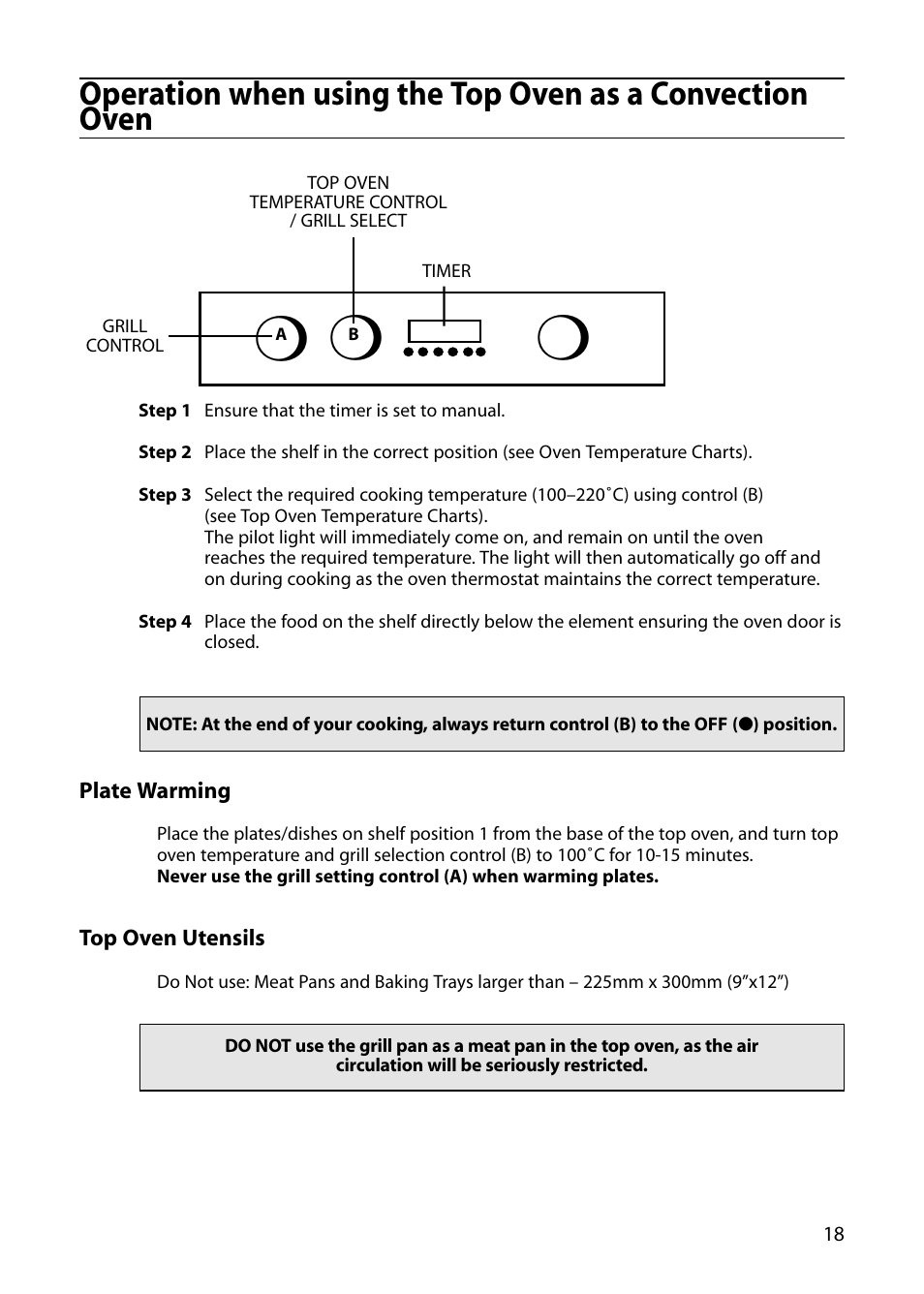 Operation when using the Top Oven as a Convection Oven

TOP OVEN TEMPERATURE CONTROL / GRILL SELECT

TIMER

GRILL CONTROL

A

B

Step 1 Ensure that the timer is set to manual.

Step 2 Place the shelf in the correct position (see Oven Temperature Charts).

Step 3 Select the required cooking temperature (100–220˚C) using control (B) (see Top Oven Temperature Charts).
The pilot light will immediately come on, and remain on until the oven reaches the required temperature. The light will then automatically go off and on during cooking as the oven thermostat maintains the correct temperature.

Step 4 Place the food on the shelf directly below the element ensuring the oven door is closed.

NOTE: At the end of your cooking, always return control (B) to the OFF (●) position.

Plate Warming

Place the plates/dishes on shelf position 1 from the base of the top oven, and turn top oven temperature and grill selection control (B) to 100˚C for 10-15 minutes.
Never use the grill setting control (A) when warming plates.

Top Oven Utensils

Do Not use: Meat Pans and Baking Trays larger than – 225mm x 300mm (9”x12”)

DO NOT use the grill pan as a meat pan in the top oven, as the air circulation will be seriously restricted.

18